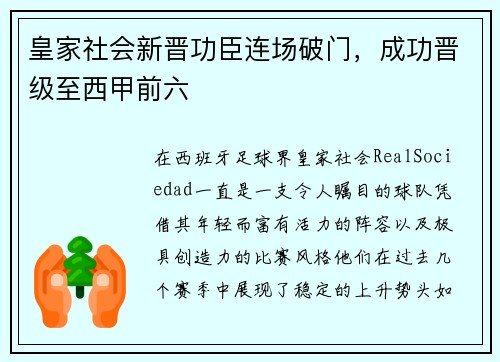 皇家社会新晋功臣连场破门，成功晋级至西甲前六

在西班牙足球界皇家社会RealSociedad一直是一支令人瞩目的球队凭借其年轻而富有活力的阵容以及极具创造力的比赛风格他们在过去几个赛季中展现了稳定的上升势头如